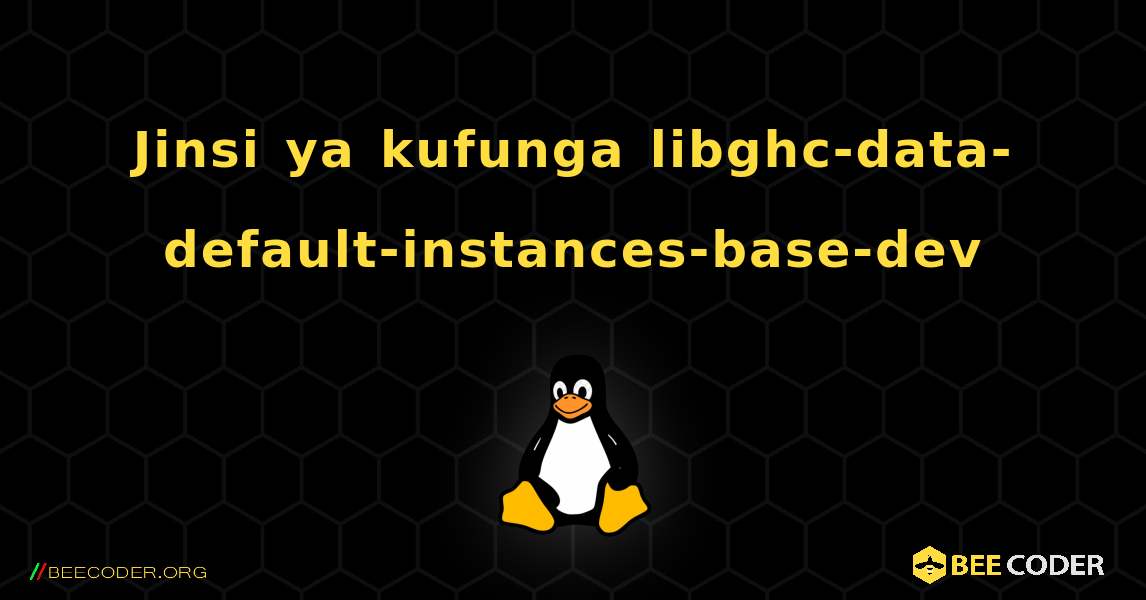 Jinsi ya kufunga libghc-data-default-instances-base-dev

//BEECODER.ORG

BEE CODER